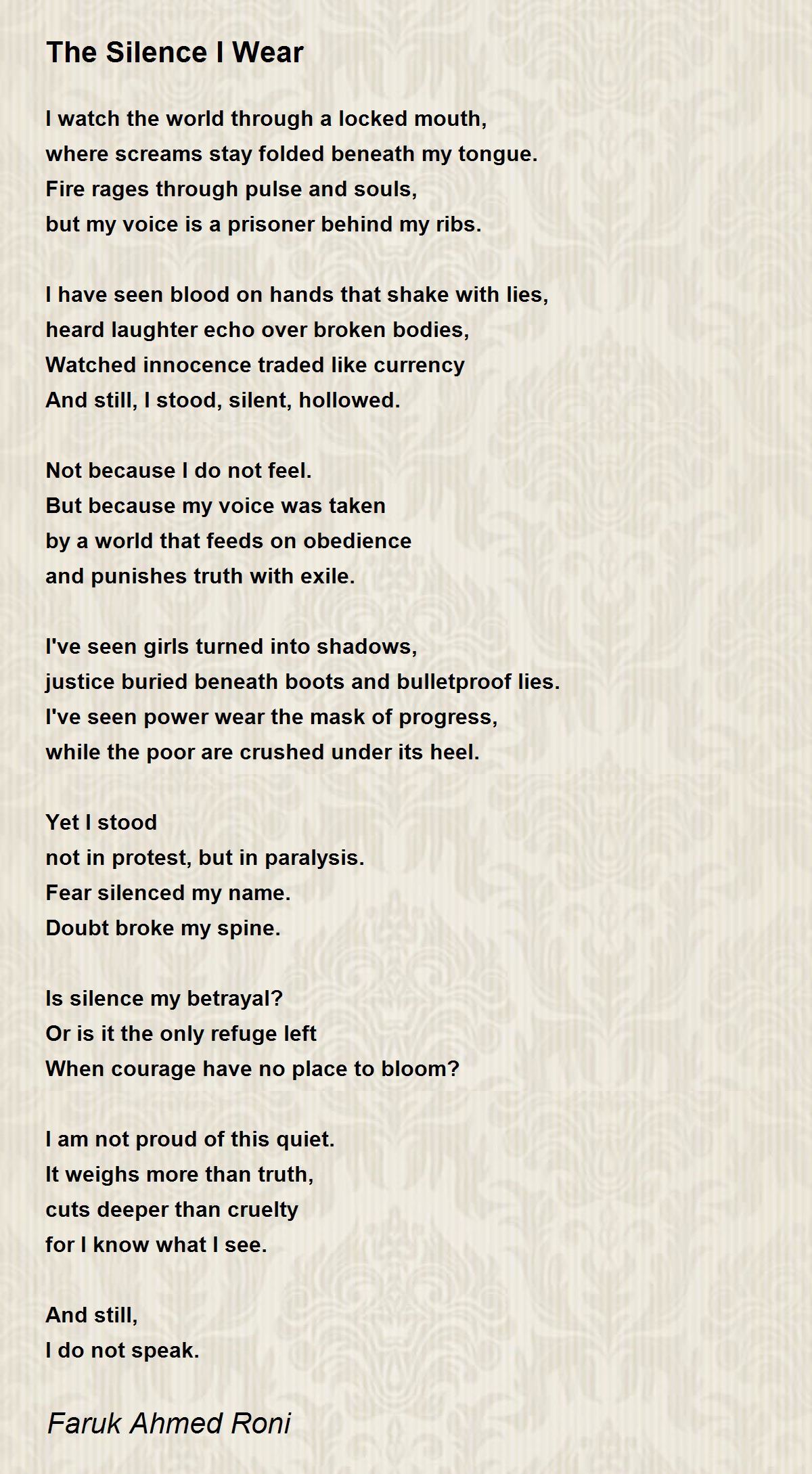 The Silence I Wear

I watch the world through a locked mouth,
where screams stay folded beneath my tongue.
Fire rages through pulse and souls,
but my voice is a prisoner behind my ribs.

I have seen blood on hands that shake with lies,
heard laughter echo over broken bodies,
Watched innocence traded like currency
And still, I stood, silent, hollowed.

Not because I do not feel.
But because my voice was taken
by a world that feeds on obedience
and punishes truth with exile.

I've seen girls turned into shadows,
justice buried beneath boots and bulletproof lies.
I've seen power wear the mask of progress,
while the poor are crushed under its heel.

Yet I stood
not in protest, but in paralysis.
Fear silenced my name.
Doubt broke my spine.

Is silence my betrayal?
Or is it the only refuge left
When courage have no place to bloom?

I am not proud of this quiet.
It weighs more than truth,
cuts deeper than cruelty
for I know what I see.

And still,
I do not speak.

Faruk Ahmed Roni